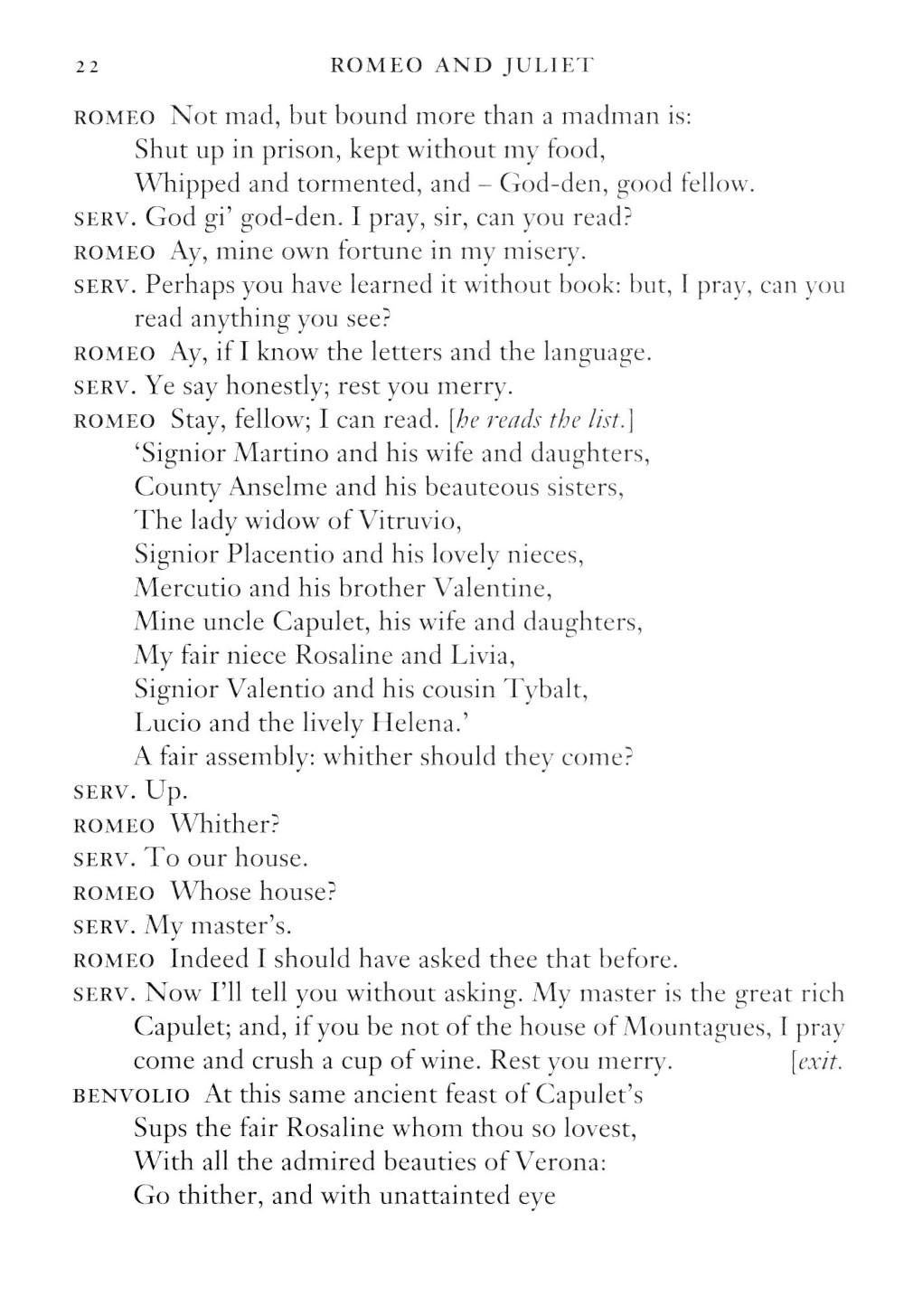 22 ROMEO AND JULIET

ROMEO Not mad, but bound more than a madman is:
Shut up in prison, kept without my food,
Whipped and tormented, and – God-den, good fellow.
SERV. God gi' god-den. I pray, sir, can you read?
ROMEO Ay, mine own fortune in my misery.
SERV. Perhaps you have learned it without book: but, I pray, can you read anything you see?
ROMEO Ay, if I know the letters and the language.
SERV. Ye say honestly; rest you merry.
ROMEO Stay, fellow; I can read. [he reads the list.]
'Signior Martino and his wife and daughters,
County Anselme and his beauteous sisters,
The lady widow of Vitruvio,
Signior Placentio and his lovely nieces,
Mercutio and his brother Valentine,
Mine uncle Capulet, his wife and daughters,
My fair niece Rosaline and Livia,
Signior Valentio and his cousin Tybalt,
Lucio and the lively Helena.'
A fair assembly: whither should they come?
SERV. Up.
ROMEO Whither?
SERV. To our house.
ROMEO Whose house?
SERV. My master's.
ROMEO Indeed I should have asked thee that before.
SERV. Now I'll tell you without asking. My master is the great rich Capulet; and, if you be not of the house of Mountagues, I pray come and crush a cup of wine. Rest you merry. [exit.
BENVOLIO At this same ancient feast of Capulet's
Sups the fair Rosaline whom thou so lovest,
With all the admired beauties of Verona:
Go thither, and with unattainted eye